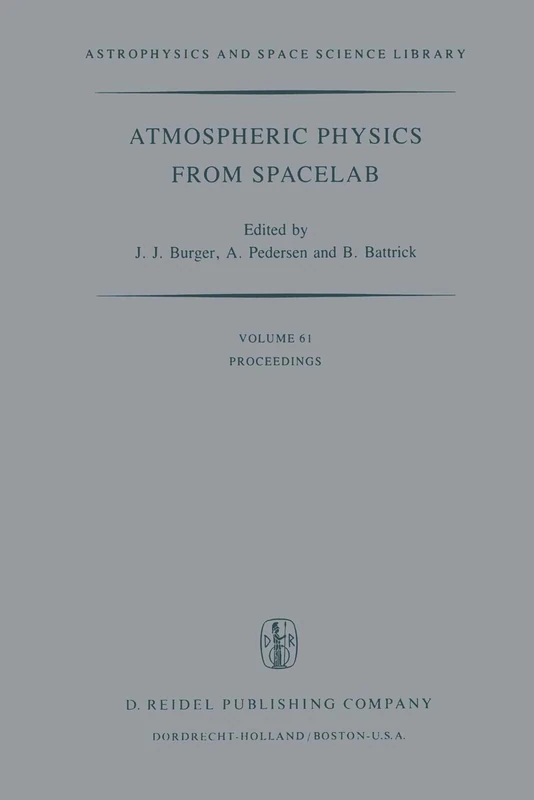 ASTROPHYSICS AND SPACE SCIENCE LIBRARY

ATMOSPHERIC PHYSICS FROM SPACELAB

Edited by
J. J. Burger, A. Pedersen and B. Battrick

VOLUME 61
PROCEEDINGS

D R

D. REIDEL PUBLISHING COMPANY
DORDRECHT-HOLLAND / BOSTON-U.S.A.